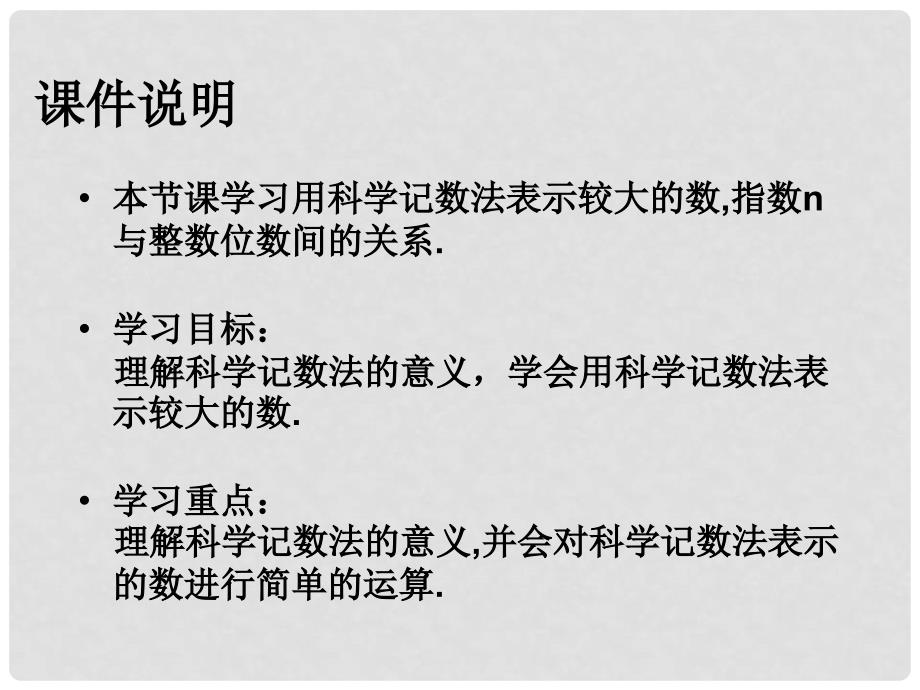 课件说明

• 本节课学习用科学记数法表示较大的数,指数n与整数位数间的关系.

• 学习目标：
理解科学记数法的意义，学会用科学记数法表示较大的数.

• 学习重点：
理解科学记数法的意义,并会对科学记数法表示的数进行简单的运算.